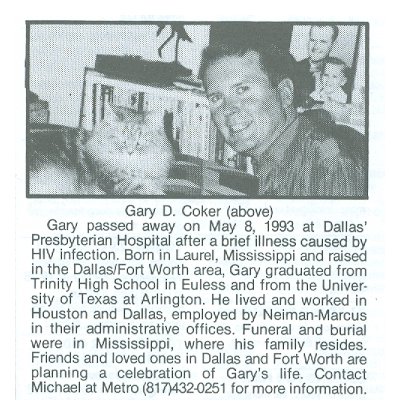 Gary D. Coker (above)

Gary passed away on May 8, 1993 at Dallas' Presbyterian Hospital after a brief illness caused by HIV infection. Born in Laurel, Mississippi and raised in the Dallas/Fort Worth area, Gary graduated from Trinity High School in Euless and from the University of Texas at Arlington. He lived and worked in Houston and Dallas, employed by Neiman-Marcus in their administrative offices. Funeral and burial were in Mississippi, where his family resides. Friends and loved ones in Dallas and Fort Worth are planning a celebration of Gary's life. Contact Michael at Metro (817)432-0251 for more information.